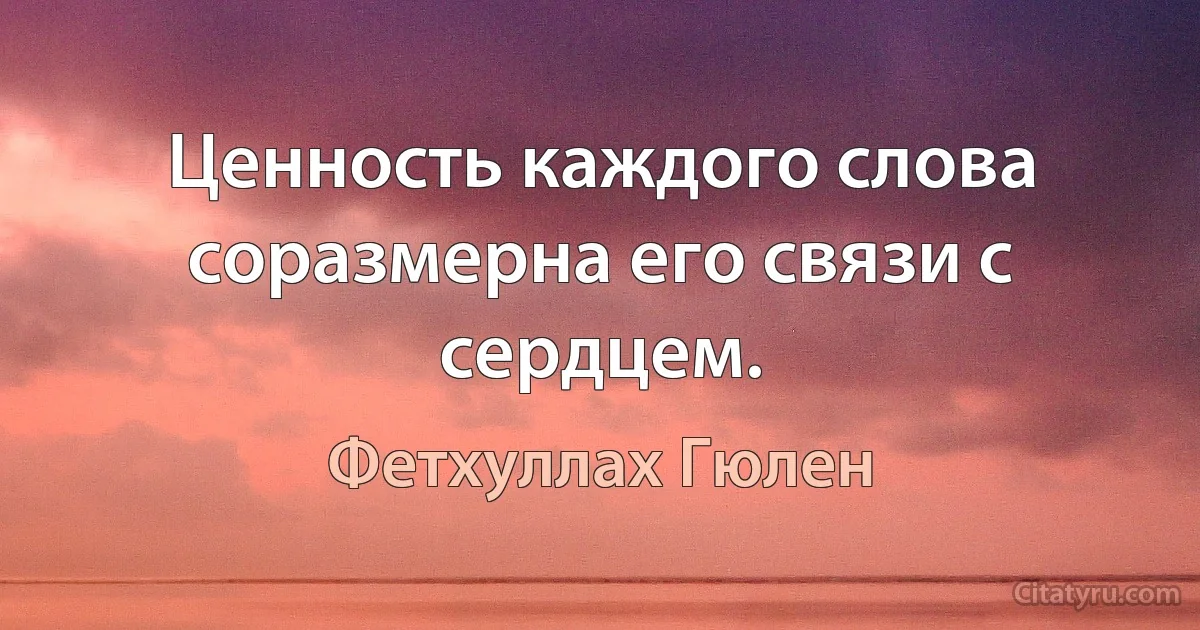 Ценность каждого слова соразмерна его связи с сердцем.

Фетхуллах Гюлен

Citatyru.com